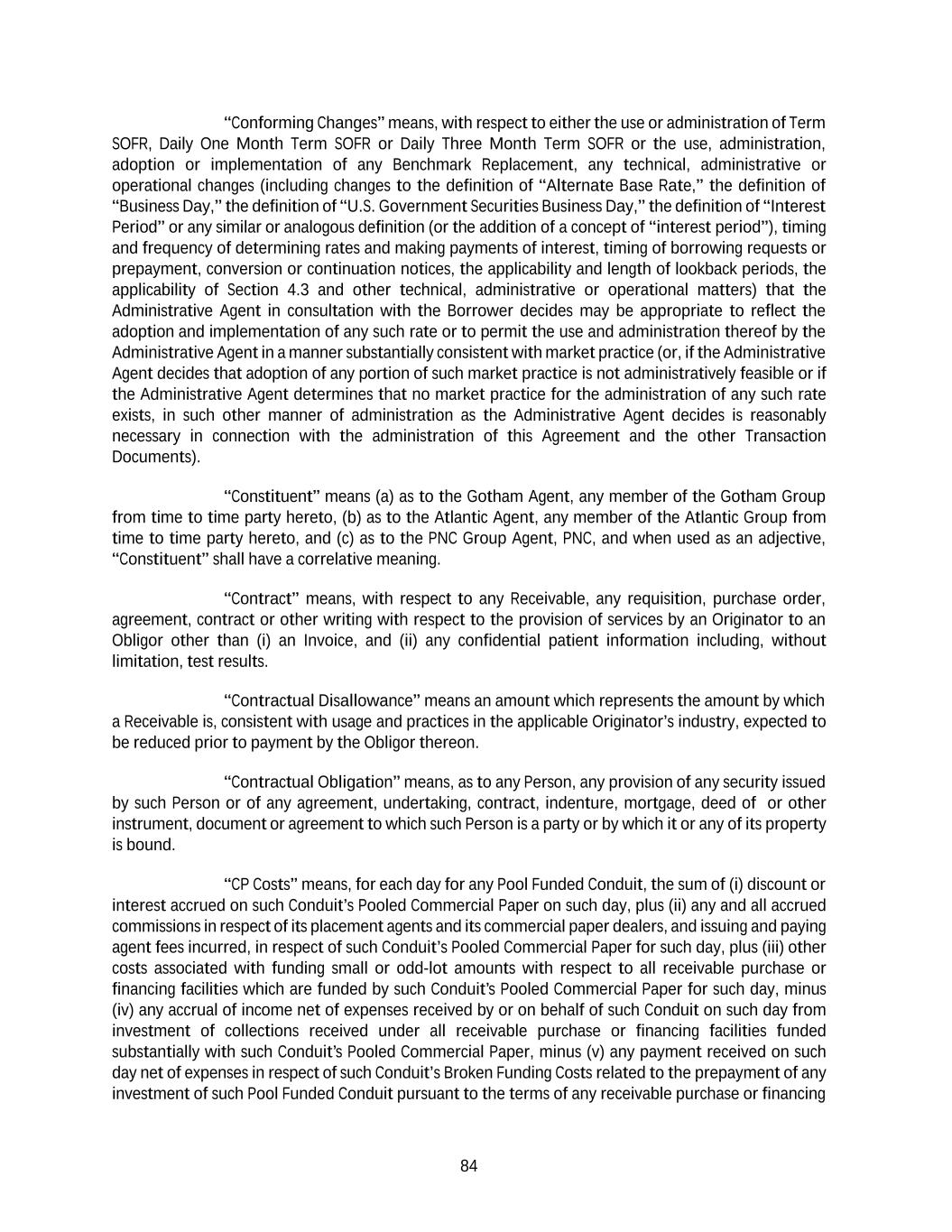 “Conforming Changes” means, with respect to either the use or administration of Term SOFR, Daily One Month Term SOFR or Daily Three Month Term SOFR or the use, administration, adoption or implementation of any Benchmark Replacement, any technical, administrative or operational changes (including changes to the definition of “Alternate Base Rate,” the definition of “Business Day,” the definition of “U.S. Government Securities Business Day,” the definition of “Interest Period” or any similar or analogous definition (or the addition of a concept of “interest period”), timing and frequency of determining rates and making payments of interest, timing of borrowing requests or prepayment, conversion or continuation notices, the applicability and length of lookback periods, the applicability of Section 4.3 and other technical, administrative or operational matters) that the Administrative Agent in consultation with the Borrower decides may be appropriate to reflect the adoption and implementation of any such rate or to permit the use and administration thereof by the Administrative Agent in a manner substantially consistent with market practice (or, if the Administrative Agent decides that adoption of any portion of such market practice is not administratively feasible or if the Administrative Agent determines that no market practice for the administration of any such rate exists, in such other manner of administration as the Administrative Agent decides is reasonably necessary in connection with the administration of this Agreement and the other Transaction Documents).

“Constituent” means (a) as to the Gotham Agent, any member of the Gotham Group from time to time party hereto, (b) as to the Atlantic Agent, any member of the Atlantic Group from time to time party hereto, and (c) as to the PNC Group Agent, PNC, and when used as an adjective, “Constituent” shall have a correlative meaning.

“Contract” means, with respect to any Receivable, any requisition, purchase order, agreement, contract or other writing with respect to the provision of services by an Originator to an Obligor other than (i) an Invoice, and (ii) any confidential patient information including, without limitation, test results.

“Contractual Disallowance” means an amount which represents the amount by which a Receivable is, consistent with usage and practices in the applicable Originator’s industry, expected to be reduced prior to payment by the Obligor thereon.

“Contractual Obligation” means, as to any Person, any provision of any security issued by such Person or of any agreement, undertaking, contract, indenture, mortgage, deed of or other instrument, document or agreement to which such Person is a party or by which it or any of its property is bound.

“CP Costs” means, for each day for any Pool Funded Conduit, the sum of (i) discount or interest accrued on such Conduit’s Pooled Commercial Paper on such day, plus (ii) any and all accrued commissions in respect of its placement agents and its commercial paper dealers, and issuing and paying agent fees incurred, in respect of such Conduit’s Pooled Commercial Paper for such day, plus (iii) other costs associated with funding small or odd-lot amounts with respect to all receivable purchase or financing facilities which are funded by such Conduit’s Pooled Commercial Paper for such day, minus (iv) any accrual of income net of expenses received by or on behalf of such Conduit on such day from investment of collections received under all receivable purchase or financing facilities funded substantially with such Conduit’s Pooled Commercial Paper, minus (v) any payment received on such day net of expenses in respect of such Conduit’s Broken Funding Costs related to the prepayment of any investment of such Pool Funded Conduit pursuant to the terms of any receivable purchase or financing

84